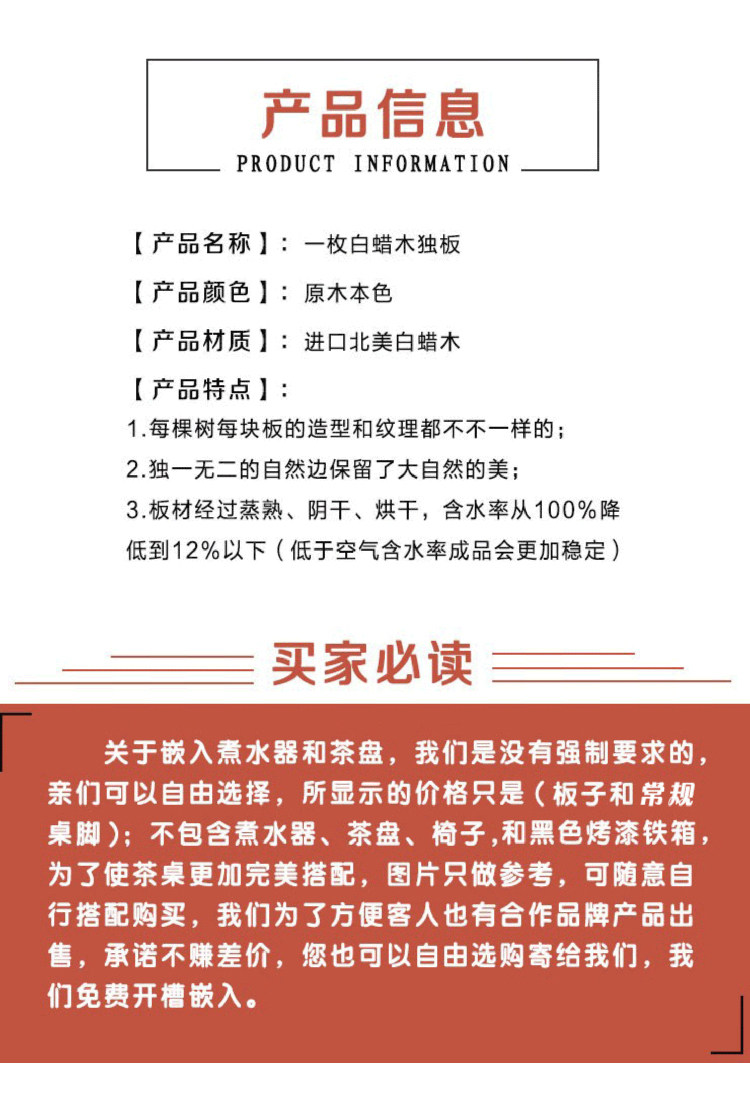 产品信息
PRODUCT INFORMATION

【产品名称】：一枚白蜡木独板

【产品颜色】：原木本色

【产品材质】：进口北美白蜡木

【产品特点】：

1.每棵树每块板的造型和纹理都不不一样的；

2.独一无二的自然边保留了大自然的美；

3.板材经过蒸熟、阴干、烘干，含水率从100%降低到12%以下（低于空气含水率成品会更加稳定）

买家必读

关于嵌入煮水器和茶盘，我们是没有强制要求的，亲们可以自由选择，所显示的价格只是（板子和常规桌脚）；不包含煮水器、茶盘、椅子，和黑色烤漆铁箱，为了使茶桌更加完美搭配，图片只做参考，可随意自行搭配购买，我们为了方便客人也有合作品牌产品出售，承诺不赚差价，您也可以自由选购寄给我们，我们免费开槽嵌入。